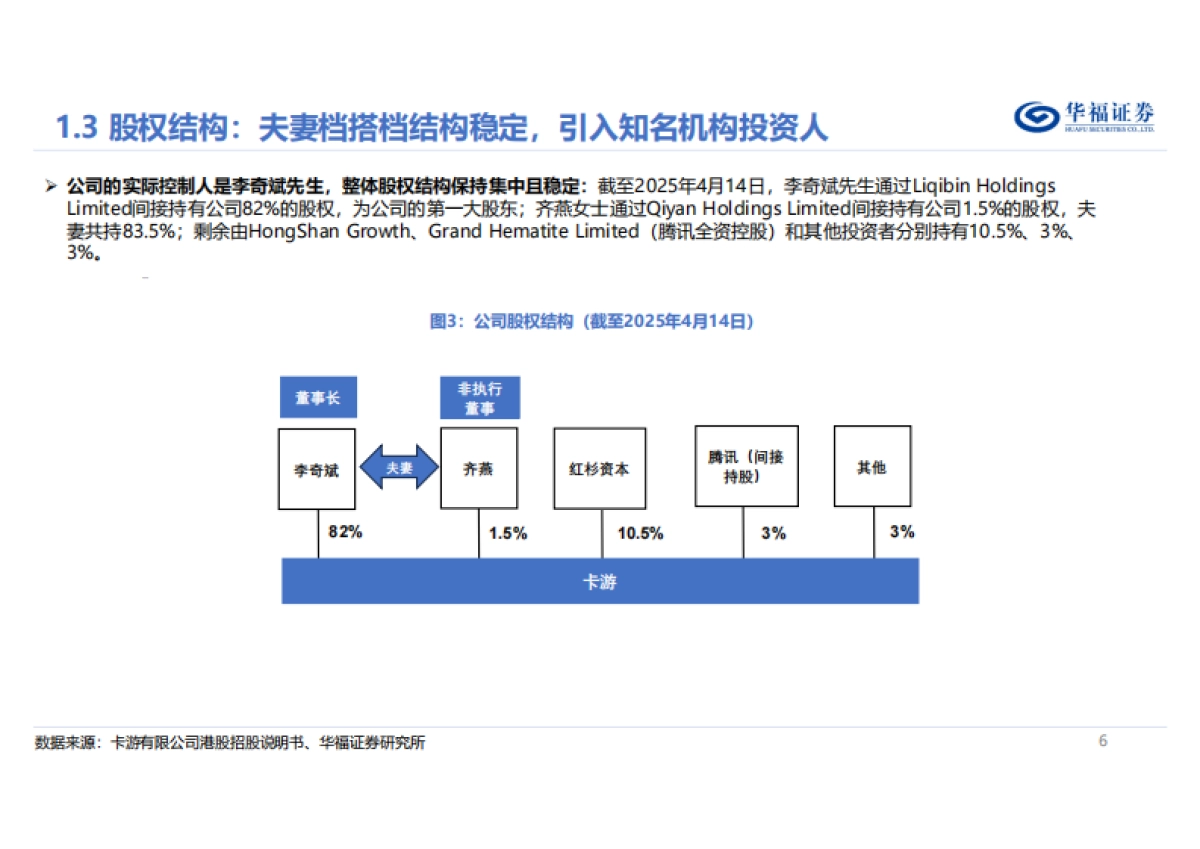 1.3 股权结构：夫妻档搭档结构稳定，引入知名机构投资人

华福证券
HUAFU SECURITIES CO.,LTD.

➢ 公司的实际控制人是李奇斌先生，整体股权结构保持集中且稳定：截至2025年4月14日，李奇斌先生通过Liqibin Holdings Limited间接持有公司82%的股权，为公司的第一大股东；齐燕女士通过Qiyan Holdings Limited间接持有公司1.5%的股权，夫妻共持83.5%；剩余由HongShan Growth、Grand Hematite Limited（腾讯全资控股）和其他投资者分别持有10.5%、3%、3%。

图3：公司股权结构（截至2025年4月14日）

董事长

非执行董事

李奇斌

夫妻

齐燕

红杉资本

腾讯（间接持股）

其他

82%

1.5%

10.5%

3%

3%

卡游

数据来源：卡游有限公司港股招股说明书、华福证券研究所

6